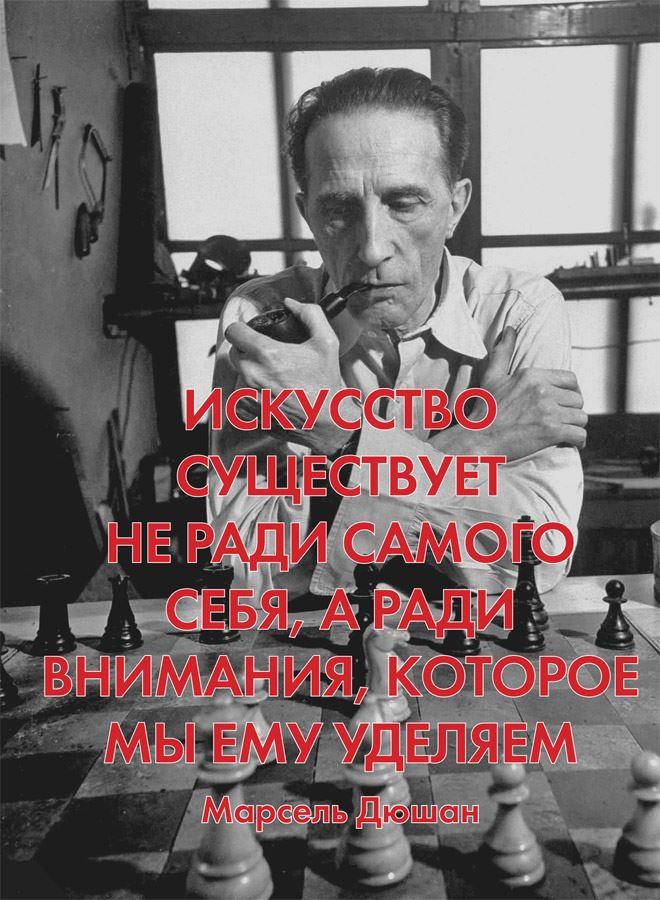 ИСКУССТВО СУЩЕСТВУЕТ НЕ РАДИ САМОГО СЕБЯ, А РАДИ ВНИМАНИЯ, КОТОРОЕ МЫ ЕМУ УДЕЛЯЕМ

Марсель Дюшан